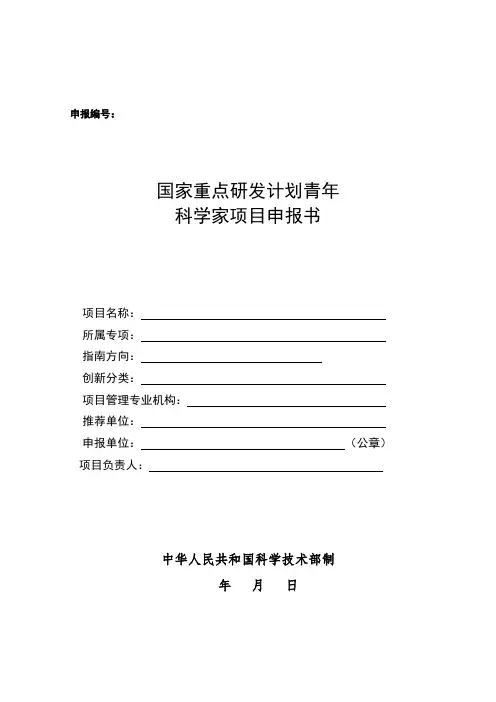 申报编号：

国家重点研发计划青年
科学家项目申报书

项目名称：

所属专项：

指南方向：

创新分类：

项目管理专业机构：

推荐单位：

申报单位：（公章）

项目负责人：

中华人民共和国科学技术部制

年 月 日